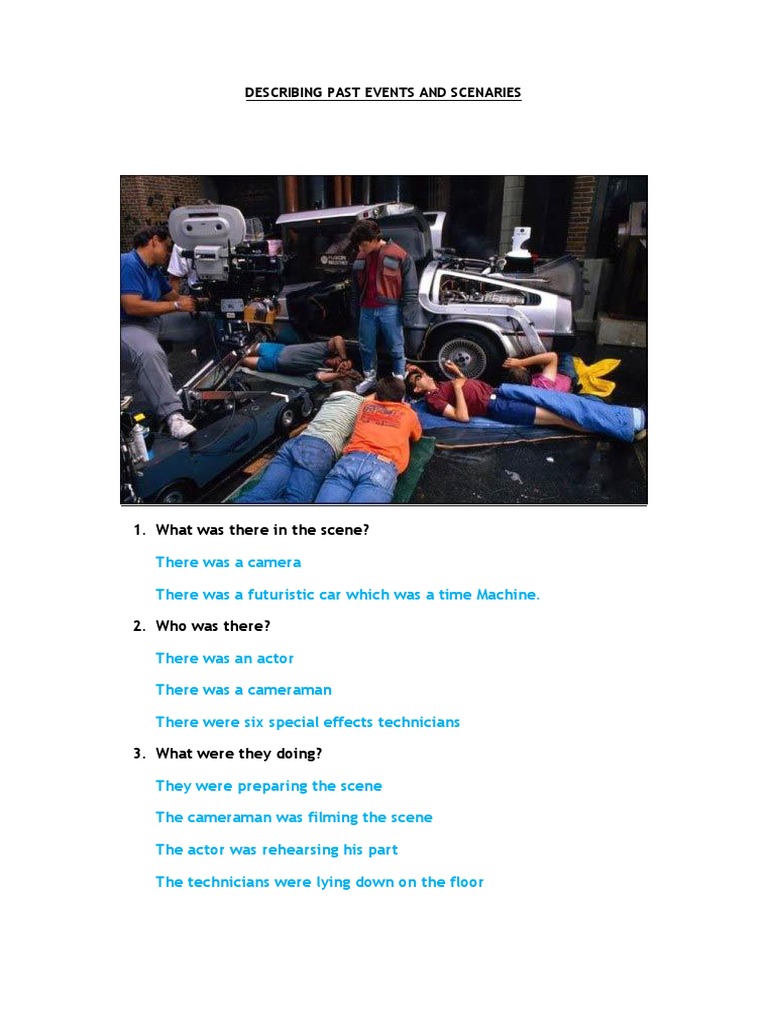 DESCRIBING PAST EVENTS AND SCENARIES

1. What was there in the scene?

There was a camera

There was a futuristic car which was a time Machine.

2. Who was there?

There was an actor

There was a cameraman

There were six special effects technicians

3. What were they doing?

They were preparing the scene

The cameraman was filming the scene

The actor was rehearsing his part

The technicians were lying down on the floor